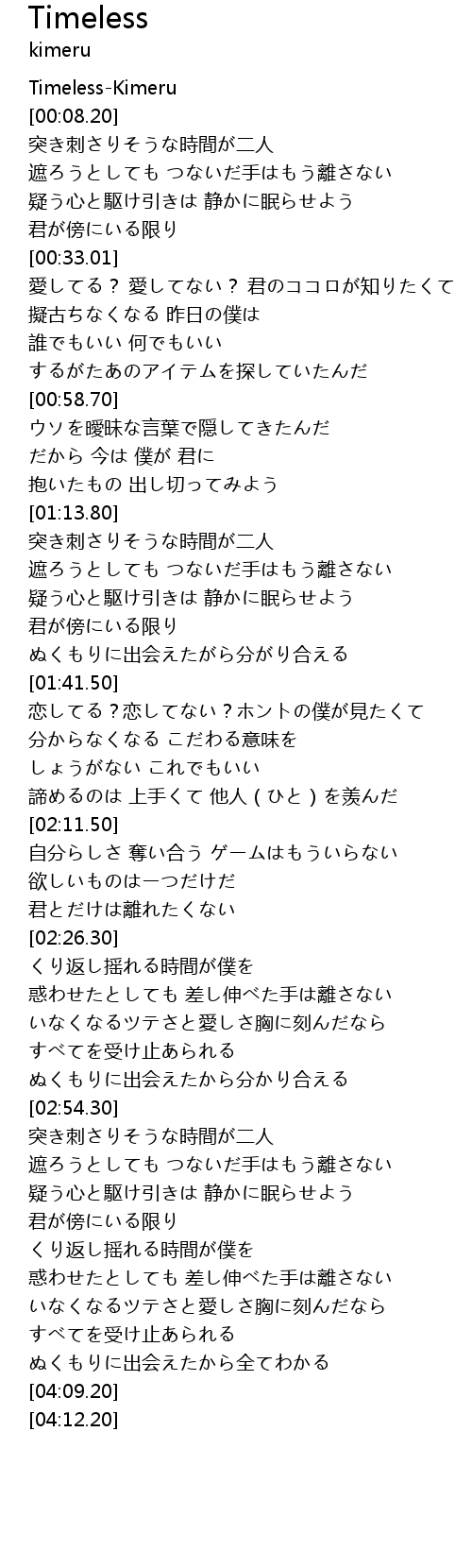 Timeless
kimeru

Timeless-Kimeru
[00:08.20]
突き刺さりそうな時間が二人
遮ろうとしても つないだ手はもう離さない
疑う心と駆け引きは 静かに眠らせよう
君が傍にいる限り
[00:33.01]
愛してる？ 愛してない？ 君のココロが知りたくて
擬古ちなくなる 昨日の僕は
誰でもいい 何でもいい
するがたあのアイテムを探していたんだ
[00:58.70]
ウソを曖昧な言葉で隠してきたんだ
だから 今は 僕が 君に
抱いたもの 出し切ってみよう
[01:13.80]
突き刺さりそうな時間が二人
遮ろうとしても つないだ手はもう離さない
疑う心と駆け引きは 静かに眠らせよう
君が傍にいる限り
ぬくもりに出会えたがら分がり合える
[01:41.50]
恋してる？恋してない？ホントの僕が見たくて
分からなくなる こだわる意味を
しょうがない これでもいい
諦めるのは 上手くて 他人（ひと）を羨んだ
[02:11.50]
自分らしさ 奪い合う ゲームはもういらない
欲しいものは一つだけだ
君とだけは離れたくない
[02:26.30]
くり返し揺れる時間が僕を
惑わせたとしても 差し伸べた手は離さない
いなくなるツテさと愛しさ胸に刻んだなら
すべてを受け止あられる
ぬくもりに出会えたから分かり合える
[02:54.30]
突き刺さりそうな時間が二人
遮ろうとしても つないだ手はもう離さない
疑う心と駆け引きは 静かに眠らせよう
君が傍にいる限り
くり返し揺れる時間が僕を
惑わせたとしても 差し伸べた手は離さない
いなくなるツテさと愛しさ胸に刻んだなら
すべてを受け止あられる
ぬくもりに出会えたから全てわかる
[04:09.20]
[04:12.20]